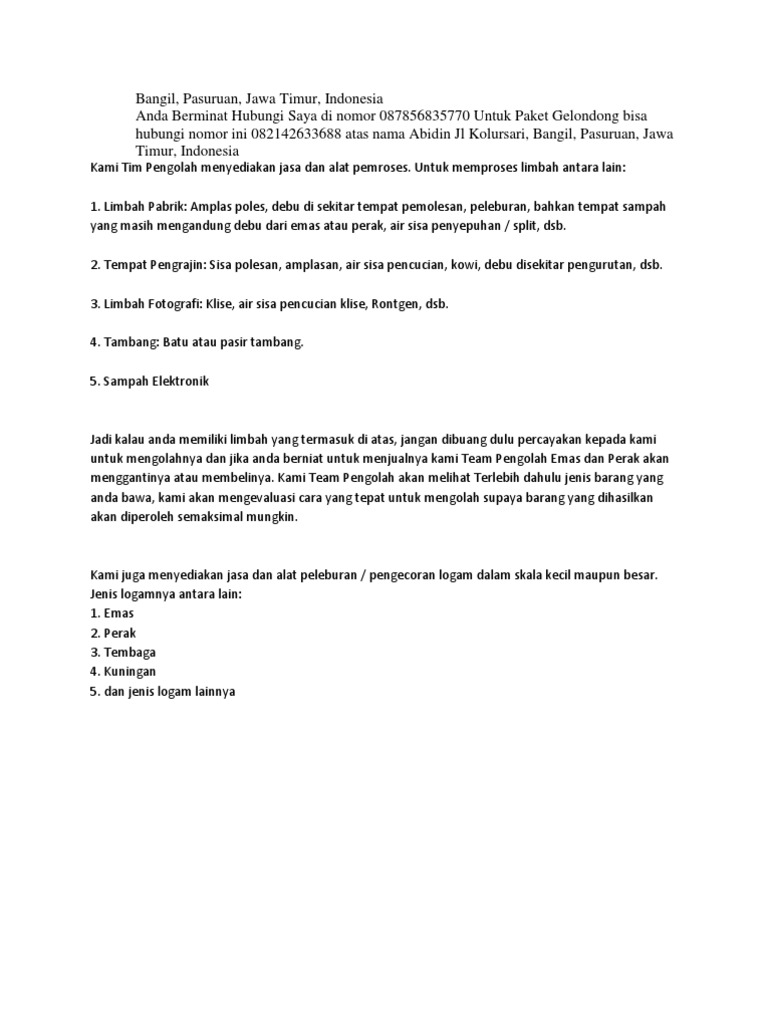 Bangil, Pasuruan, Jawa Timur, Indonesia
Anda Berminat Hubungi Saya di nomor 087856835770 Untuk Paket Gelondong bisa hubungi nomor ini 082142633688 atas nama Abidin Jl Kolursari, Bangil, Pasuruan, Jawa Timur, Indonesia

Kami Tim Pengolah menyediakan jasa dan alat pemroses. Untuk memproses limbah antara lain:

1. Limbah Pabrik: Amplas poles, debu di sekitar tempat pemolesan, peleburan, bahkan tempat sampah yang masih mengandung debu dari emas atau perak, air sisa penyepuhan / split, dsb.

2. Tempat Pengrajin: Sisa polesan, amplasan, air sisa pencucian, kowi, debu disekitar pengurutan, dsb.

3. Limbah Fotografi: Klise, air sisa pencucian klise, Rontgen, dsb.

4. Tambang: Batu atau pasir tambang.

5. Sampah Elektronik

Jadi kalau anda memiliki limbah yang termasuk di atas, jangan dibuang dulu percayakan kepada kami untuk mengolahnya dan jika anda berniat untuk menjualnya kami Team Pengolah Emas dan Perak akan menggantinya atau membelinya. Kami Team Pengolah akan melihat Terlebih dahulu jenis barang yang anda bawa, kami akan mengevaluasi cara yang tepat untuk mengolah supaya barang yang dihasilkan akan diperoleh semaksimal mungkin.

Kami juga menyediakan jasa dan alat peleburan / pengecoran logam dalam skala kecil maupun besar.
Jenis logamnya antara lain:
1. Emas
2. Perak
3. Tembaga
4. Kuningan
5. dan jenis logam lainnya